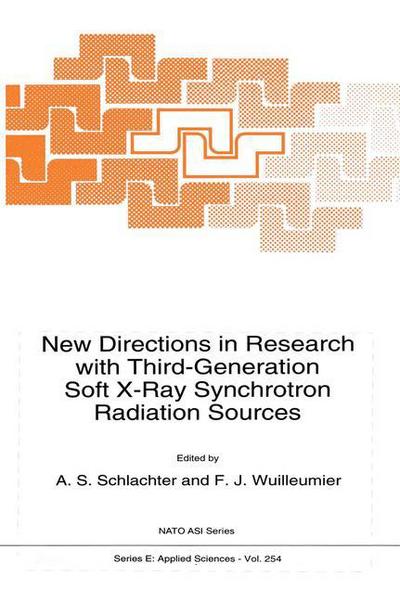 New Directions in Research with Third-Generation Soft X-Ray Synchrotron Radiation Sources

Edited by

A. S. Schlachter and F. J. Wuilleumier

NATO ASI Series

Series E: Applied Sciences - Vol. 254